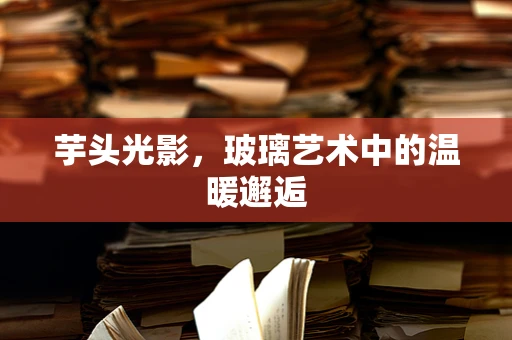 芋头光影，玻璃艺术中的温暖邂逅